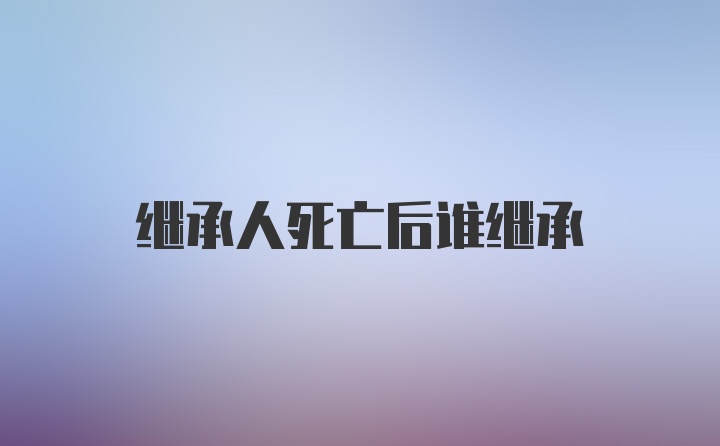 继承人死亡后谁继承